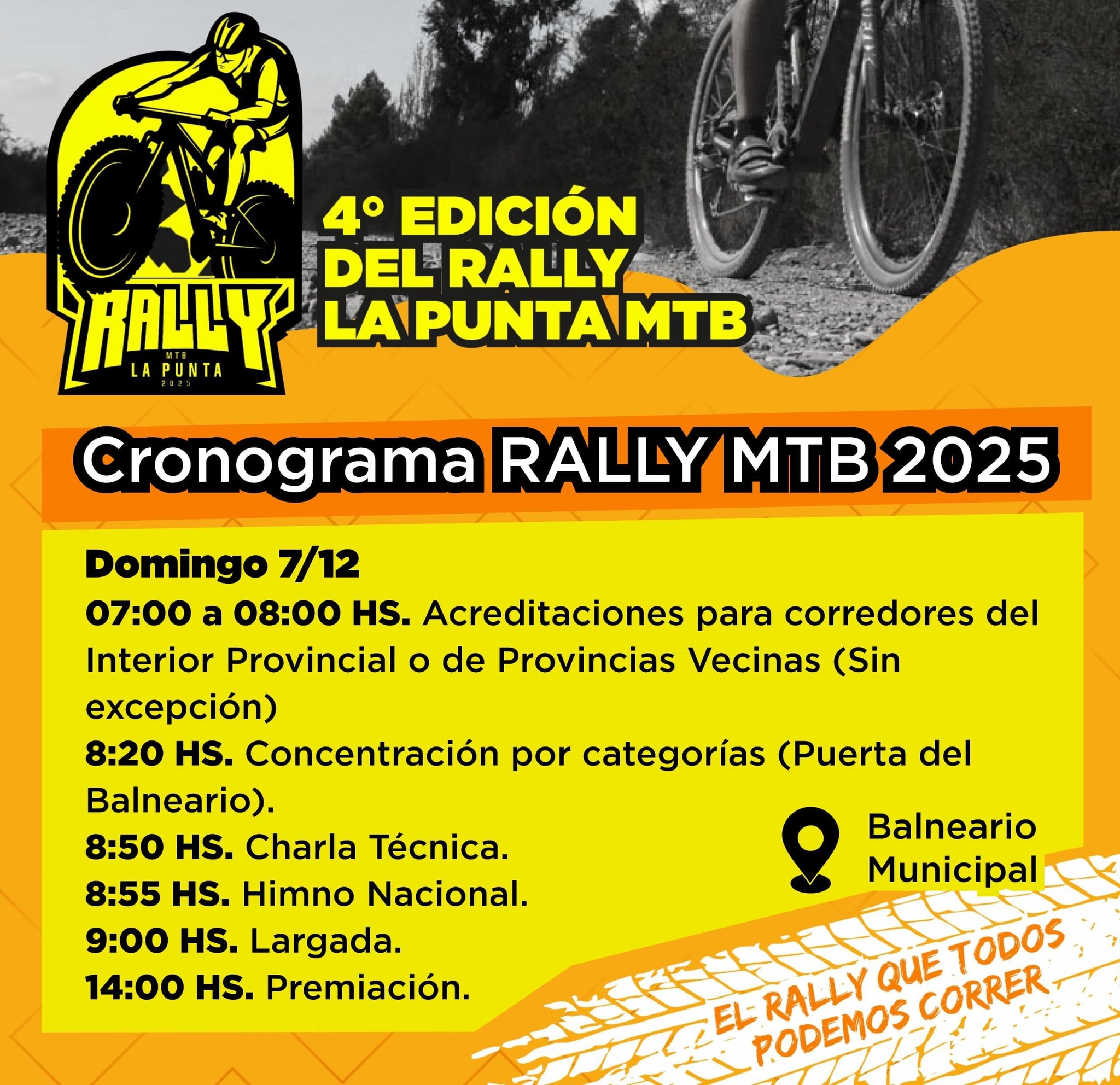 RALLY
MTB
LA PUNTA
2025

4° EDICIÓN
DEL RALLY
LA PUNTA MTB

Cronograma RALLY MTB 2025

Domingo 7/12

07:00 a 08:00 HS. Acreditaciones para corredores del Interior Provincial o de Provincias Vecinas (Sin excepción)

8:20 HS. Concentración por categorías (Puerta del Balneario).

8:50 HS. Charla Técnica.

8:55 HS. Himno Nacional.

9:00 HS. Largada.

14:00 HS. Premiación.

Balneario
Municipal

EL RALLY QUE TODOS
PODEMOS CORRER